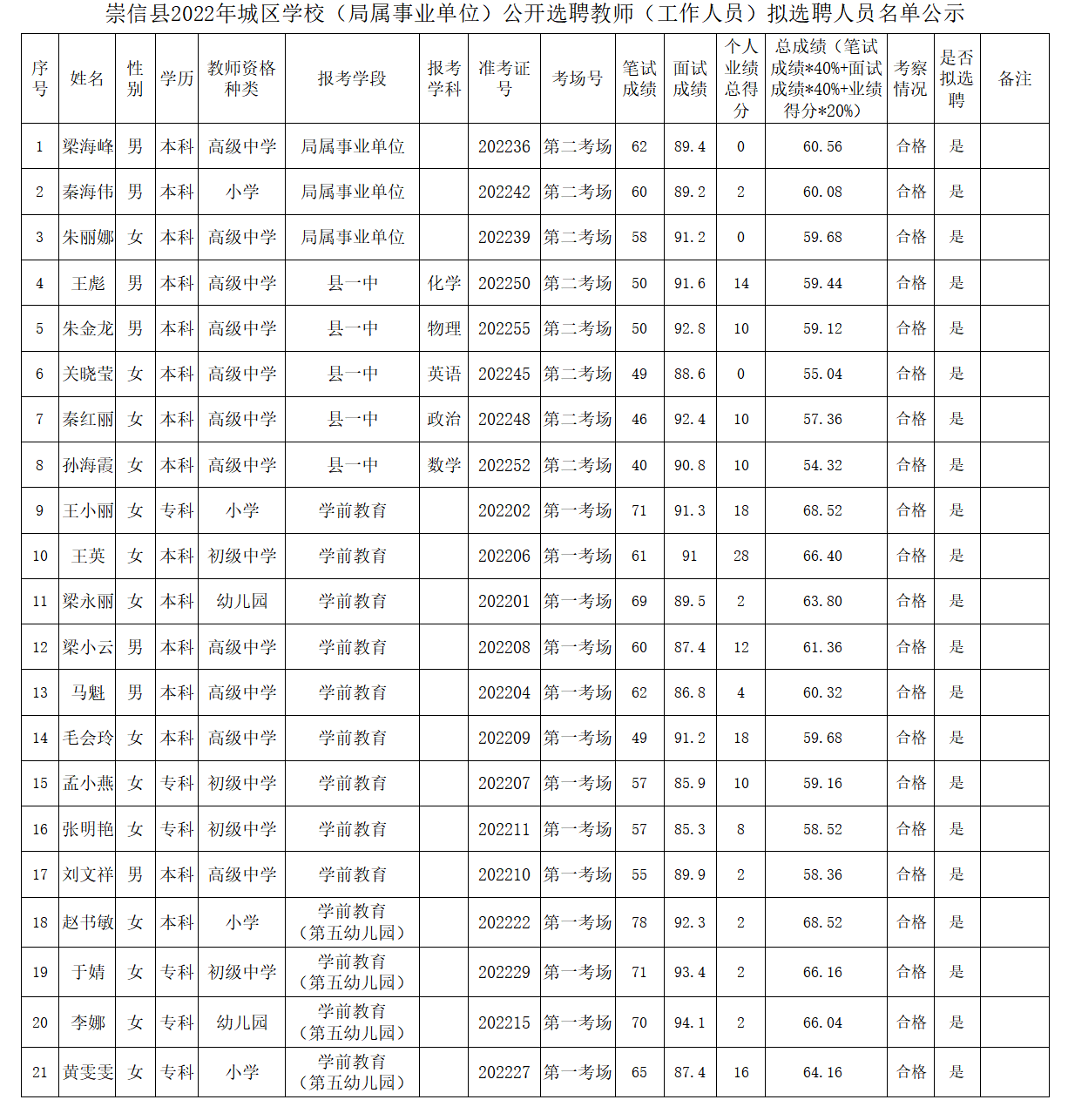 崇信县2022年城区学校（局属事业单位）公开选聘教师（工作人员）拟选聘人员名单公示

| 序号 | 姓名 | 性别 | 学历 | 教师资格种类 | 报考学段 | 报考学科 | 准考证号 | 考场号 | 笔试成绩 | 面试成绩 | 个人业绩总得分 | 总成绩（笔试成绩*40%+面试成绩*40%+业绩得分*20%） | 考察情况 | 是否拟选聘 | 备注 |
|---|---|---|---|---|---|---|---|---|---|---|---|---|---|---|---|
| 1 | 梁海峰 | 男 | 本科 | 高级中学 | 局属事业单位 | | 202236 | 第二考场 | 62 | 89.4 | 0 | 60.56 | 合格 | 是 | |
| 2 | 秦海伟 | 男 | 本科 | 小学 | 局属事业单位 | | 202242 | 第二考场 | 60 | 89.2 | 2 | 60.08 | 合格 | 是 | |
| 3 | 朱丽娜 | 女 | 本科 | 高级中学 | 局属事业单位 | | 202239 | 第二考场 | 58 | 91.2 | 0 | 59.68 | 合格 | 是 | |
| 4 | 王彪 | 男 | 本科 | 高级中学 | 县一中 | 化学 | 202250 | 第二考场 | 50 | 91.6 | 14 | 59.44 | 合格 | 是 | |
| 5 | 朱金龙 | 男 | 本科 | 高级中学 | 县一中 | 物理 | 202255 | 第二考场 | 50 | 92.8 | 10 | 59.12 | 合格 | 是 | |
| 6 | 关晓莹 | 女 | 本科 | 高级中学 | 县一中 | 英语 | 202245 | 第二考场 | 49 | 88.6 | 0 | 55.04 | 合格 | 是 | |
| 7 | 秦红丽 | 女 | 本科 | 高级中学 | 县一中 | 政治 | 202248 | 第二考场 | 46 | 92.4 | 10 | 57.36 | 合格 | 是 | |
| 8 | 孙海霞 | 女 | 本科 | 高级中学 | 县一中 | 数学 | 202252 | 第二考场 | 40 | 90.8 | 10 | 54.32 | 合格 | 是 | |
| 9 | 王小丽 | 女 | 专科 | 小学 | 学前教育 | | 202202 | 第一考场 | 71 | 91.3 | 18 | 68.52 | 合格 | 是 | |
| 10 | 王英 | 女 | 本科 | 初级中学 | 学前教育 | | 202206 | 第一考场 | 61 | 91 | 28 | 66.40 | 合格 | 是 | |
| 11 | 梁永丽 | 女 | 本科 | 幼儿园 | 学前教育 | | 202201 | 第一考场 | 69 | 89.5 | 2 | 63.80 | 合格 | 是 | |
| 12 | 梁小云 | 男 | 本科 | 高级中学 | 学前教育 | | 202208 | 第一考场 | 60 | 87.4 | 12 | 61.36 | 合格 | 是 | |
| 13 | 马魁 | 男 | 本科 | 高级中学 | 学前教育 | | 202204 | 第一考场 | 62 | 86.8 | 4 | 60.32 | 合格 | 是 | |
| 14 | 毛会玲 | 女 | 本科 | 高级中学 | 学前教育 | | 202209 | 第一考场 | 49 | 91.2 | 18 | 59.68 | 合格 | 是 | |
| 15 | 孟小燕 | 女 | 专科 | 初级中学 | 学前教育 | | 202207 | 第一考场 | 57 | 85.9 | 10 | 59.16 | 合格 | 是 | |
| 16 | 张明艳 | 女 | 专科 | 初级中学 | 学前教育 | | 202211 | 第一考场 | 57 | 85.3 | 8 | 58.52 | 合格 | 是 | |
| 17 | 刘文祥 | 男 | 本科 | 高级中学 | 学前教育 | | 202210 | 第一考场 | 55 | 89.9 | 2 | 58.36 | 合格 | 是 | |
| 18 | 赵书敏 | 女 | 本科 | 小学 | 学前教育（第五幼儿园） | | 202222 | 第一考场 | 78 | 92.3 | 2 | 68.52 | 合格 | 是 | |
| 19 | 于婧 | 女 | 专科 | 初级中学 | 学前教育（第五幼儿园） | | 202229 | 第一考场 | 71 | 93.4 | 2 | 66.16 | 合格 | 是 | |
| 20 | 李娜 | 女 | 专科 | 幼儿园 | 学前教育（第五幼儿园） | | 202215 | 第一考场 | 70 | 94.1 | 2 | 66.04 | 合格 | 是 | |
| 21 | 黄雯雯 | 女 | 专科 | 小学 | 学前教育（第五幼儿园） | | 202227 | 第一考场 | 65 | 87.4 | 16 | 64.16 | 合格 | 是 | |